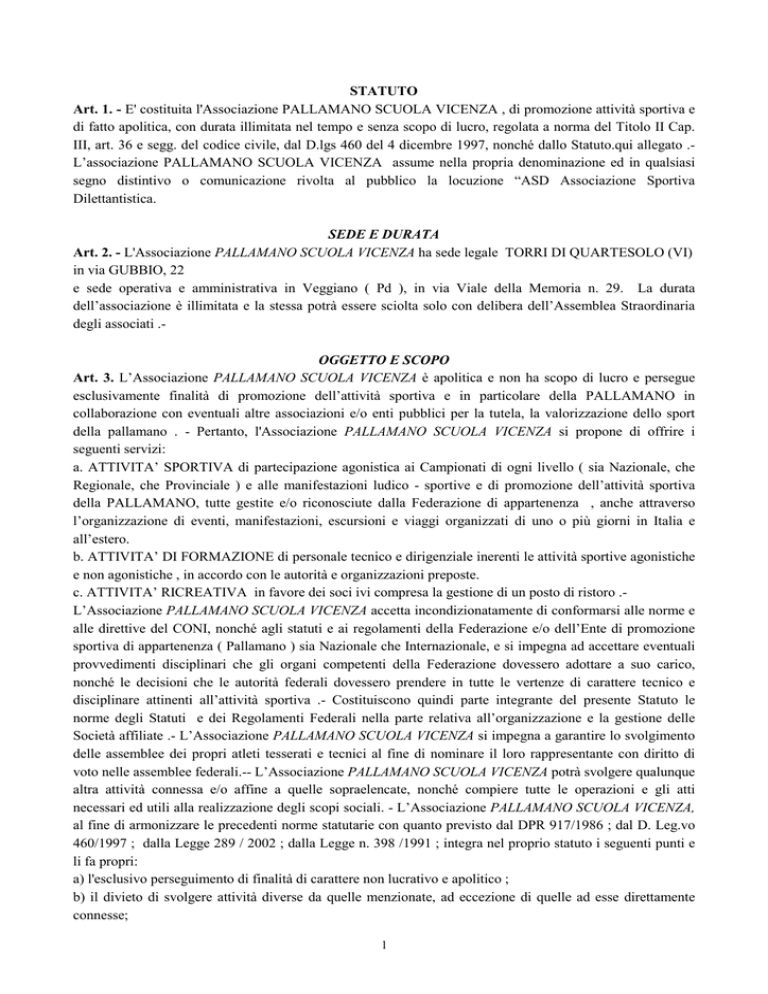 STATUTO

Art. 1. - E' costituita l'Associazione PALLAMANO SCUOLA VICENZA , di promozione attività sportiva e di fatto apolitica, con durata illimitata nel tempo e senza scopo di lucro, regolata a norma del Titolo II Cap. III, art. 36 e segg. del codice civile, dal D.lgs 460 del 4 dicembre 1997, nonché dallo Statuto.qui allegato .- L'associazione PALLAMANO SCUOLA VICENZA assume nella propria denominazione ed in qualsiasi segno distintivo o comunicazione rivolta al pubblico la locuzione "ASD Associazione Sportiva Dilettantistica.

SEDE E DURATA

Art. 2. - L'Associazione PALLAMANO SCUOLA VICENZA ha sede legale TORRI DI QUARTESOLO (VI) in via GUBBIO, 22
e sede operativa e amministrativa in Veggiano ( Pd ), in via Viale della Memoria n. 29. La durata dell'associazione è illimitata e la stessa potrà essere sciolta solo con delibera dell'Assemblea Straordinaria degli associati .-

OGGETTO E SCOPO

Art. 3. L'Associazione PALLAMANO SCUOLA VICENZA è apolitica e non ha scopo di lucro e persegue esclusivamente finalità di promozione dell'attività sportiva e in particolare della PALLAMANO in collaborazione con eventuali altre associazioni e/o enti pubblici per la tutela, la valorizzazione dello sport della pallamano . - Pertanto, l'Associazione PALLAMANO SCUOLA VICENZA si propone di offrire i seguenti servizi:
a. ATTIVITA' SPORTIVA di partecipazione agonistica ai Campionati di ogni livello ( sia Nazionale, che Regionale, che Provinciale ) e alle manifestazioni ludico - sportive e di promozione dell'attività sportiva della PALLAMANO, tutte gestite e/o riconosciute dalla Federazione di appartenenza , anche attraverso l'organizzazione di eventi, manifestazioni, escursioni e viaggi organizzati di uno o più giorni in Italia e all'estero.
b. ATTIVITA' DI FORMAZIONE di personale tecnico e dirigenziale inerenti le attività sportive agonistiche e non agonistiche , in accordo con le autorità e organizzazioni preposte.
c. ATTIVITA' RICREATIVA in favore dei soci ivi compresa la gestione di un posto di ristoro .-
L'Associazione PALLAMANO SCUOLA VICENZA accetta incondizionatamente di conformarsi alle norme e alle direttive del CONI, nonché agli statuti e ai regolamenti della Federazione e/o dell'Ente di promozione sportiva di appartenenza ( Pallamano ) sia Nazionale che Internazionale, e si impegna ad accettare eventuali provvedimenti disciplinari che gli organi competenti della Federazione dovessero adottare a suo carico, nonché le decisioni che le autorità federali dovessero prendere in tutte le vertenze di carattere tecnico e disciplinare attinenti all'attività sportiva .- Costituiscono quindi parte integrante del presente Statuto le norme degli Statuti e dei Regolamenti Federali nella parte relativa all'organizzazione e la gestione delle Società affiliate .- L'Associazione PALLAMANO SCUOLA VICENZA si impegna a garantire lo svolgimento delle assemblee dei propri atleti tesserati e tecnici al fine di nominare il loro rappresentante con diritto di voto nelle assemblee federali.-- L'Associazione PALLAMANO SCUOLA VICENZA potrà svolgere qualunque altra attività connessa e/o affine a quelle sopraelencate, nonché compiere tutte le operazioni e gli atti necessari ed utili alla realizzazione degli scopi sociali. - L'Associazione PALLAMANO SCUOLA VICENZA, al fine di armonizzare le precedenti norme statutarie con quanto previsto dal DPR 917/1986 ; dal D. Leg.vo 460/1997 ; dalla Legge 289 / 2002 ; dalla Legge n. 398 /1991 ; integra nel proprio statuto i seguenti punti e li fa propri:
a) l'esclusivo perseguimento di finalità di carattere non lucrativo e apolitico ;
b) il divieto di svolgere attività diverse da quelle menzionate, ad eccezione di quelle ad esse direttamente connesse;

1